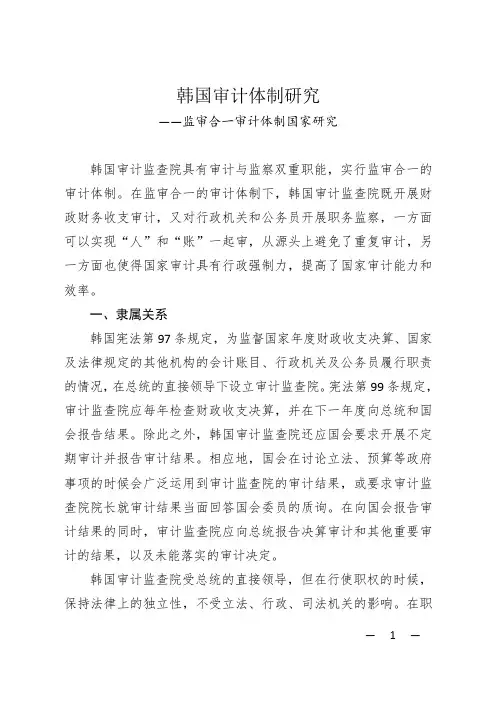 韩国审计体制研究

——监审合一审计体制国家研究

韩国审计监查院具有审计与监察双重职能，实行监审合一的审计体制。在监审合一的审计体制下，韩国审计监查院既开展财政财务收支审计，又对行政机关和公务员开展职务监察，一方面可以实现“人”和“账”一起审，从源头上避免了重复审计，另一方面也使得国家审计具有行政强制力，提高了国家审计能力和效率。

一、隶属关系

韩国宪法第97条规定，为监督国家年度财政收支决算、国家及法律规定的其他机构的会计账目、行政机关及公务员履行职责的情况，在总统的直接领导下设立审计监查院。宪法第99条规定，审计监查院应每年检查财政收支决算，并在下一年度向总统和国会报告结果。除此之外，韩国审计监查院还应国会要求开展不定期审计并报告审计结果。相应地，国会在讨论立法、预算等政府事项的时候会广泛运用到审计监查院的审计结果，或要求审计监查院院长就审计结果当面回答国会委员的质询。在向国会报告审计结果的同时，审计监查院应向总统报告决算审计和其他重要审计的结果，以及未能落实的审计决定。

韩国审计监查院受总统的直接领导，但在行使职权的时候，保持法律上的独立性，不受立法、行政、司法机关的影响。在职

— 1 —